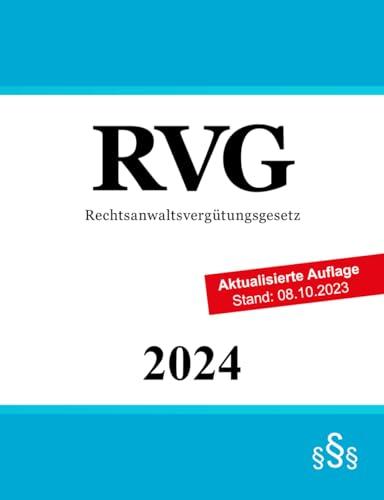 RVG

Rechtsanwaltsvergütungsgesetz

Aktualisierte Auflage
Stand: 08.10.2023

2024

§§§